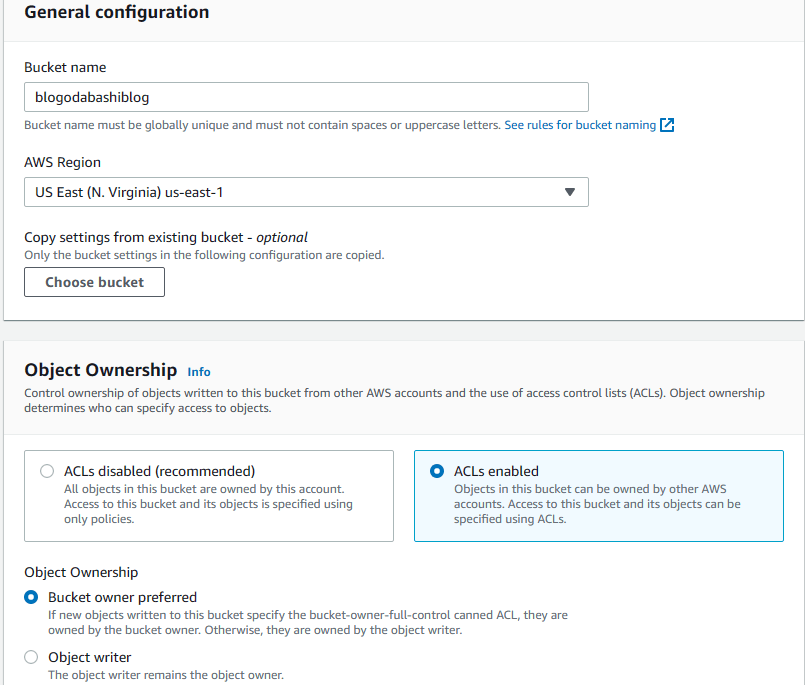 General configuration

Bucket name

blogodabashiblog

Bucket name must be globally unique and must not contain spaces or uppercase letters. See rules for bucket naming

AWS Region

US East (N. Virginia) us-east-1

Copy settings from existing bucket - optional
Only the bucket settings in the following configuration are copied.

Choose bucket

Object Ownership Info

Control ownership of objects written to this bucket from other AWS accounts and the use of access control lists (ACLs). Object ownership determines who can specify access to objects.

ACLs disabled (recommended)
All objects in this bucket are owned by this account. Access to this bucket and its objects is specified using only policies.

ACLs enabled
Objects in this bucket can be owned by other AWS accounts. Access to this bucket and its objects can be specified using ACLs.

Object Ownership

Bucket owner preferred
If new objects written to this bucket specify the bucket-owner-full-control canned ACL, they are owned by the bucket owner. Otherwise, they are owned by the object writer.

Object writer
The object writer remains the object owner.